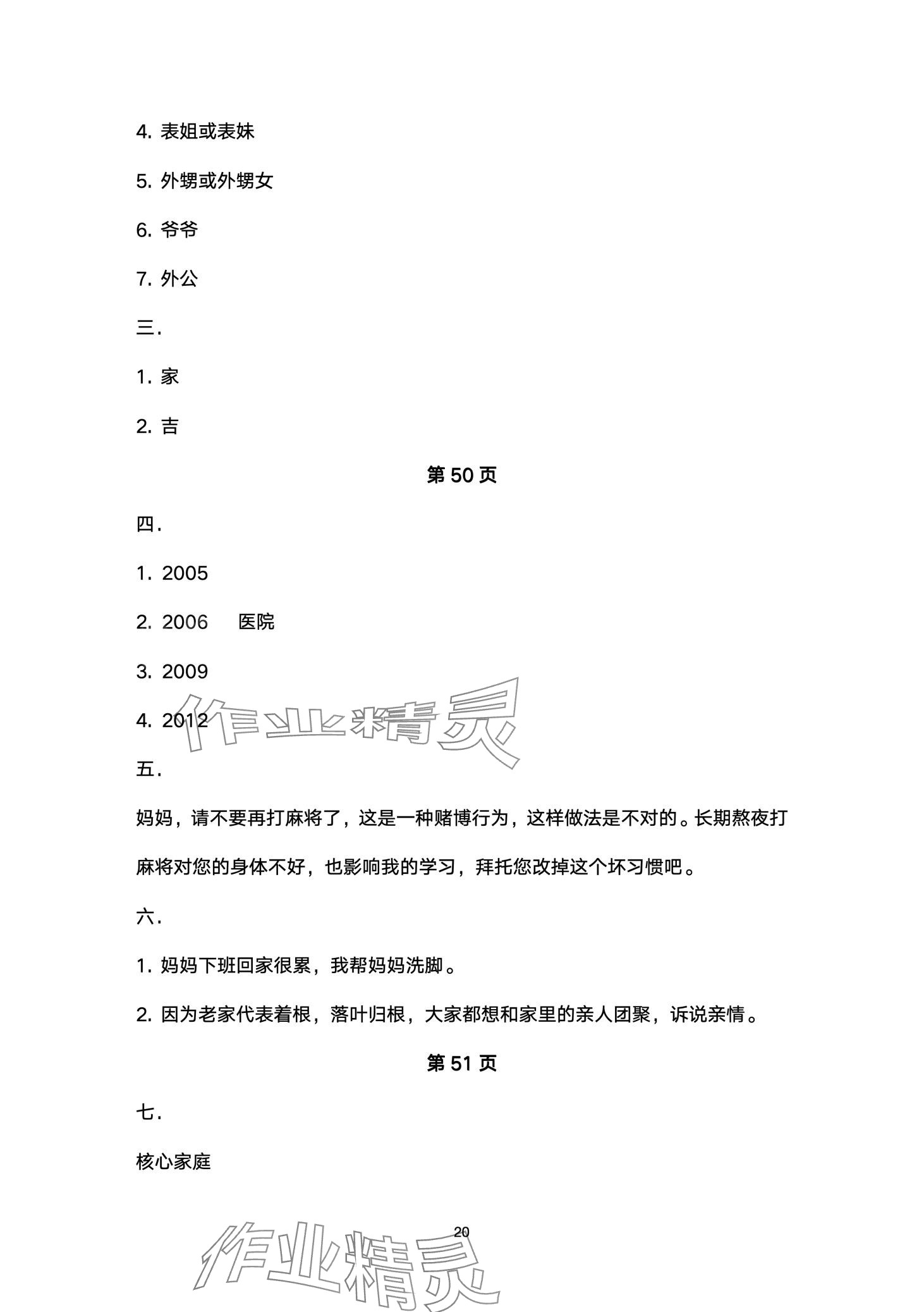 4. 表姐或表妹

5. 外甥或外甥女

6. 爷爷

7. 外公

三.

1. 家

2. 吉

第 50 页

四.

1. 2005

2. 2006　医院

3. 2009

4. 2012

作业精灵

五.

妈妈，请不要再打麻将了，这是一种赌博行为，这样做法是不对的。长期熬夜打麻将对您的身体不好，也影响我的学习，拜托您改掉这个坏习惯吧。

六.

1. 妈妈下班回家很累，我帮妈妈洗脚。

2. 因为老家代表着根，落叶归根，大家都想和家里的亲人团聚，诉说亲情。

第 51 页

七.

核心家庭

20

作业精灵